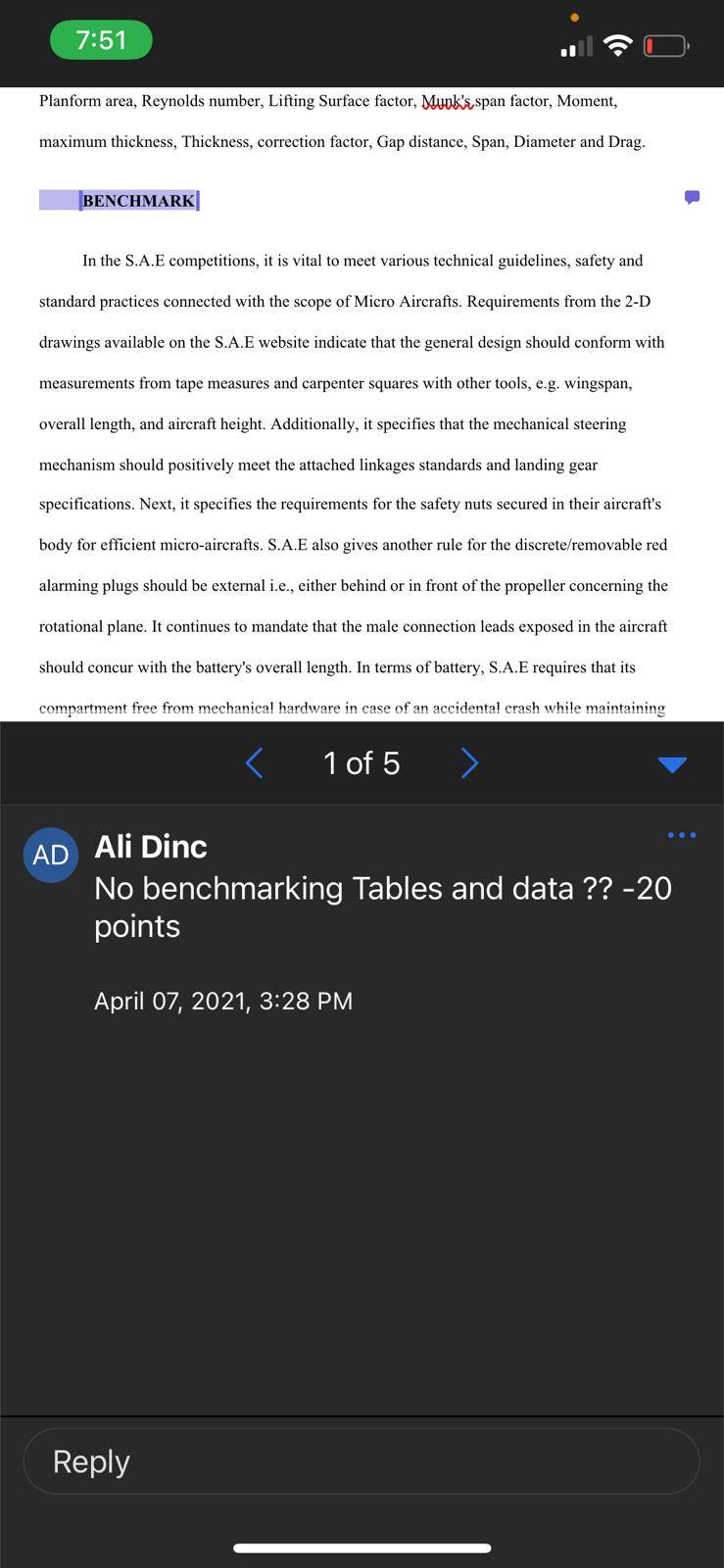 7:51

Planform area, Reynolds number, Lifting Surface factor, Munk's span factor, Moment, maximum thickness, Thickness, correction factor, Gap distance, Span, Diameter and Drag.

BENCHMARK

In the S.A.E competitions, it is vital to meet various technical guidelines, safety and standard practices connected with the scope of Micro Aircrafts. Requirements from the 2-D drawings available on the S.A.E website indicate that the general design should conform with measurements from tape measures and carpenter squares with other tools, e.g. wingspan, overall length, and aircraft height. Additionally, it specifies that the mechanical steering mechanism should positively meet the attached linkages standards and landing gear specifications. Next, it specifies the requirements for the safety nuts secured in their aircraft's body for efficient micro-aircrafts. S.A.E also gives another rule for the discrete/removable red alarming plugs should be external i.e., either behind or in front of the propeller concerning the rotational plane. It continues to mandate that the male connection leads exposed in the aircraft should concur with the battery's overall length. In terms of battery, S.A.E requires that its compartment free from mechanical hardware in case of an accidental crash while maintaining

1 of 5

AD
Ali Dinc
No benchmarking Tables and data ?? -20 points

April 07, 2021, 3:28 PM

Reply